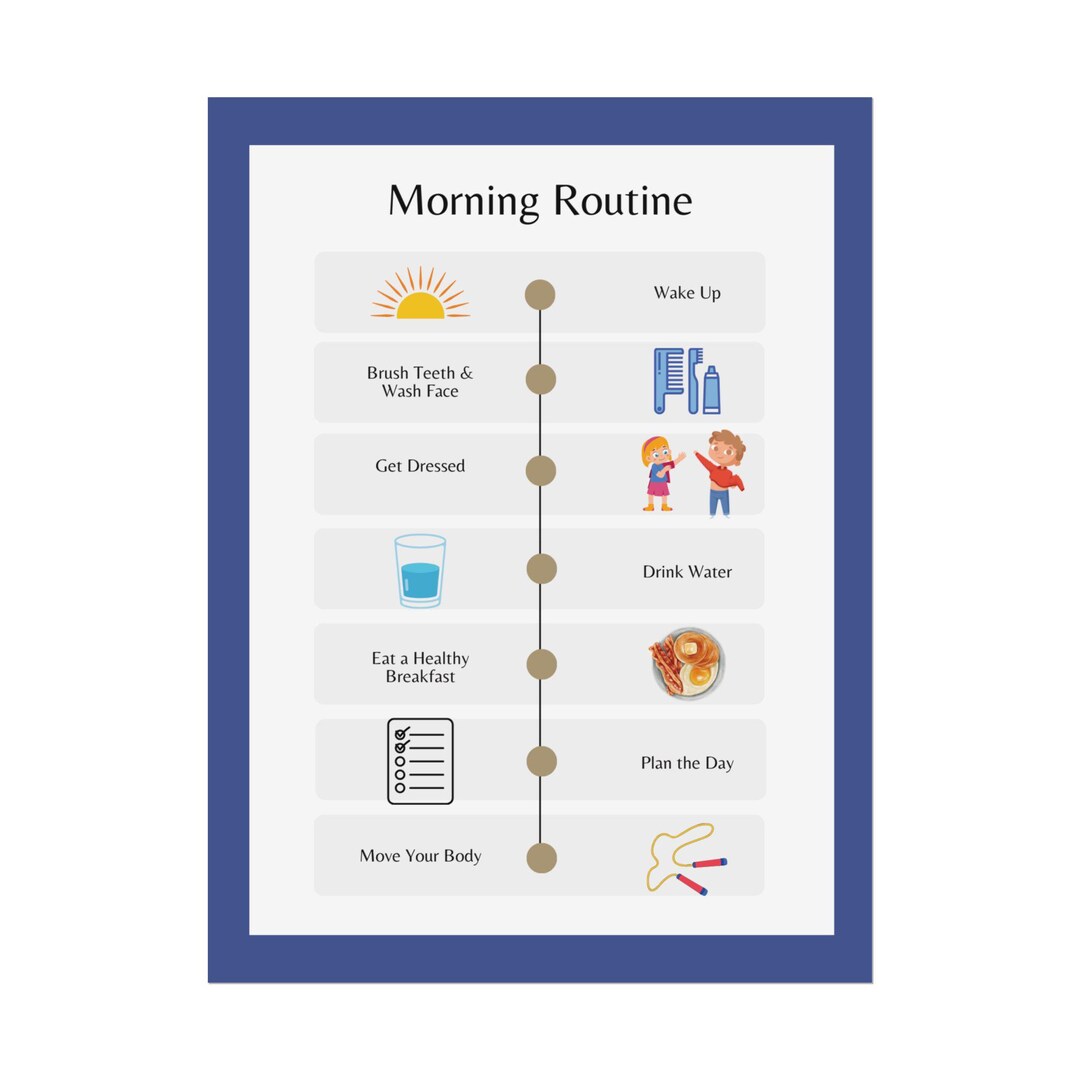 Morning Routine

Wake Up

Brush Teeth & Wash Face

Get Dressed

Drink Water

Eat a Healthy Breakfast

Plan the Day

Move Your Body